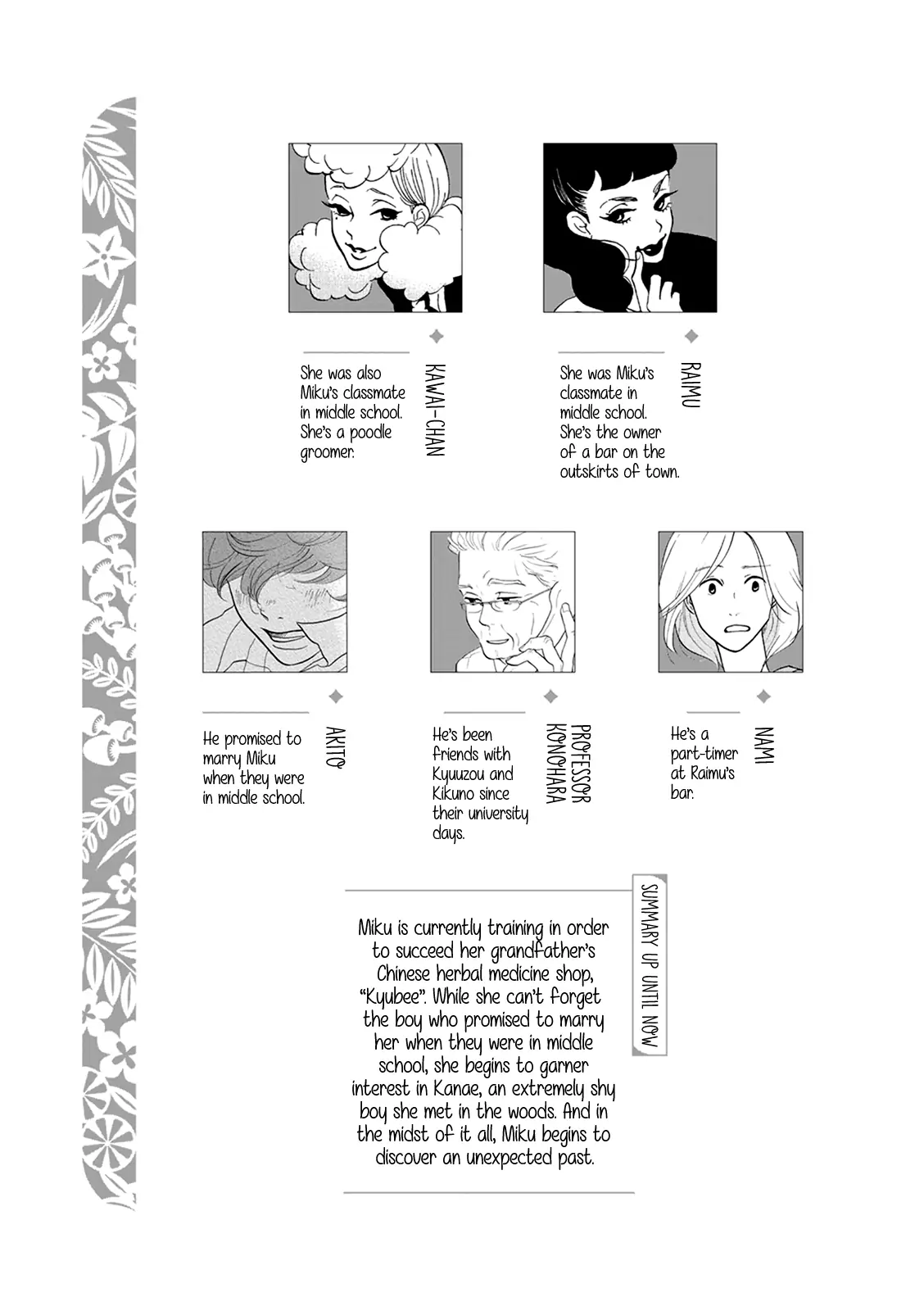 KAWAI-CHAN

She was also Miku's classmate in middle school. She's a poodle groomer.

RAIMU

She was Miku's classmate in middle school. She's the owner of a bar on the outskirts of town.

AKITO

He promised to marry Miku when they were in middle school.

PROFESSOR KONOHARA

He's been friends with Kyuuzou and Kikuno since their university days.

NAMI

He's a part-timer at Raimu's bar.

SUMMARY UP UNTIL NOW

Miku is currently training in order to succeed her grandfather's Chinese herbal medicine shop, "Kyubee". While she can't forget the boy who promised to marry her when they were in middle school, she begins to garner interest in Kanae, an extremely shy boy she met in the woods. And in the midst of it all, Miku begins to discover an unexpected past.